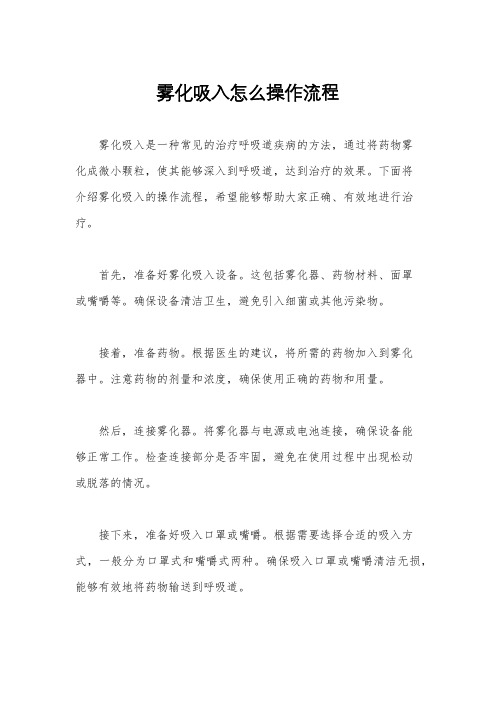 雾化吸入怎么操作流程

雾化吸入是一种常见的治疗呼吸道疾病的方法，通过将药物雾化成微小颗粒，使其能够深入到呼吸道，达到治疗的效果。下面将介绍雾化吸入的操作流程，希望能够帮助大家正确、有效地进行治疗。

首先，准备好雾化吸入设备。这包括雾化器、药物材料、面罩或嘴嚼等。确保设备清洁卫生，避免引入细菌或其他污染物。

接着，准备药物。根据医生的建议，将所需的药物加入到雾化器中。注意药物的剂量和浓度，确保使用正确的药物和用量。

然后，连接雾化器。将雾化器与电源或电池连接，确保设备能够正常工作。检查连接部分是否牢固，避免在使用过程中出现松动或脱落的情况。

接下来，准备好吸入口罩或嘴嚼。根据需要选择合适的吸入方式，一般分为口罩式和嘴嚼式两种。确保吸入口罩或嘴嚼清洁无损，能够有效地将药物输送到呼吸道。